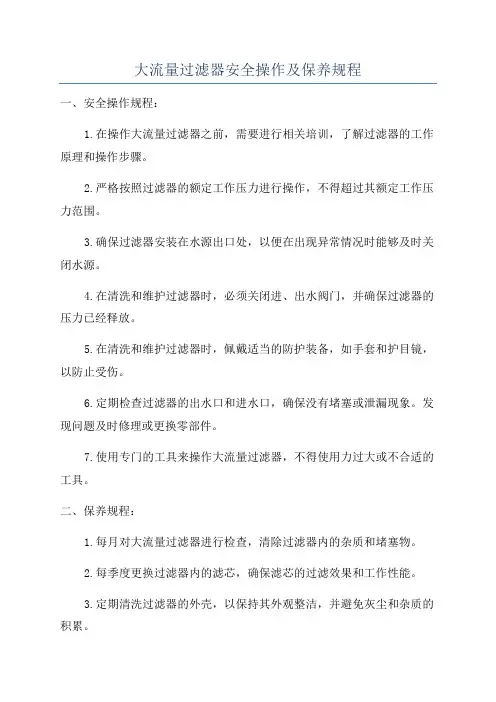 大流量过滤器安全操作及保养规程

一、安全操作规程：

1.在操作大流量过滤器之前，需要进行相关培训，了解过滤器的工作原理和操作步骤。

2.严格按照过滤器的额定工作压力进行操作，不得超过其额定工作压力范围。

3.确保过滤器安装在水源出口处，以便在出现异常情况时能够及时关闭水源。

4.在清洗和维护过滤器时，必须关闭进、出水阀门，并确保过滤器的压力已经释放。

5.在清洗和维护过滤器时，佩戴适当的防护装备，如手套和护目镜，以防止受伤。

6.定期检查过滤器的出水口和进水口，确保没有堵塞或泄漏现象。发现问题及时修理或更换零部件。

7.使用专门的工具来操作大流量过滤器，不得使用力过大或不合适的工具。

二、保养规程：

1.每月对大流量过滤器进行检查，清除过滤器内的杂质和堵塞物。

2.每季度更换过滤器内的滤芯，确保滤芯的过滤效果和工作性能。

3.定期清洗过滤器的外壳，以保持其外观整洁，并避免灰尘和杂质的积累。